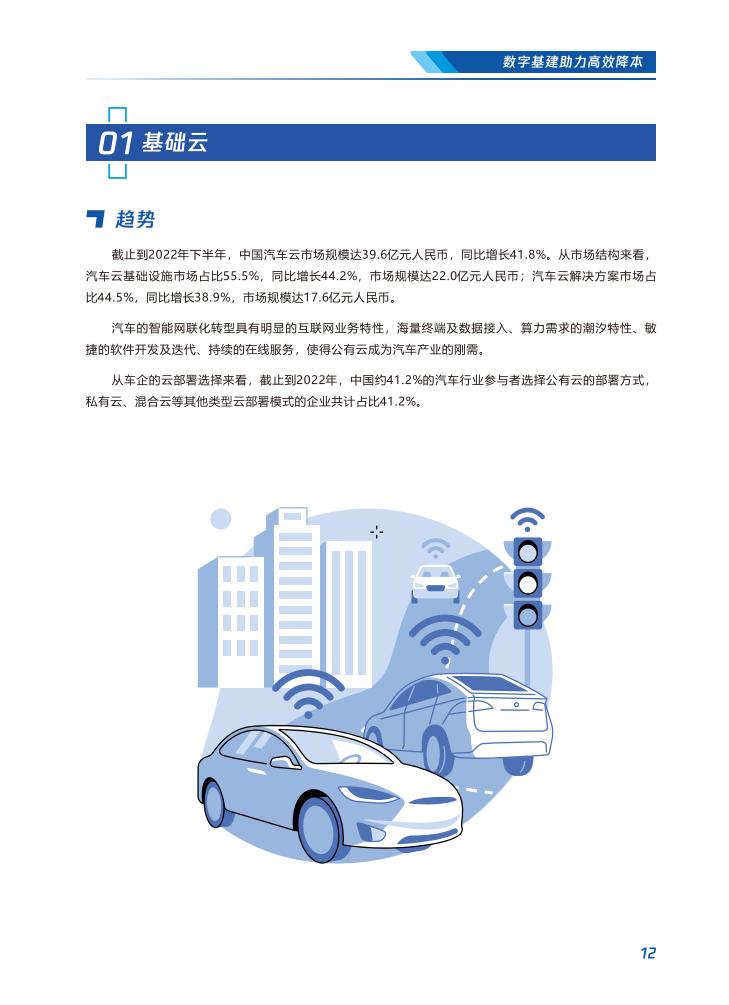 数字基建助力高效降本

01 基础云

趋势

截止到2022年下半年，中国汽车云市场规模达39.6亿元人民币，同比增长41.8%。从市场结构来看，汽车云基础设施市场占比55.5%，同比增长44.2%，市场规模达22.0亿元人民币；汽车云解决方案市场占比44.5%，同比增长38.9%，市场规模达17.6亿元人民币。

汽车的智能网联化转型具有明显的互联网业务特性，海量终端及数据接入、算力需求的潮汐特性、敏捷的软件开发及迭代、持续的在线服务，使得公有云成为汽车产业的刚需。

从车企的云部署选择来看，截止到2022年，中国约41.2%的汽车行业参与者选择公有云的部署方式，私有云、混合云等其他类型云部署模式的企业共计占比41.2%。

12